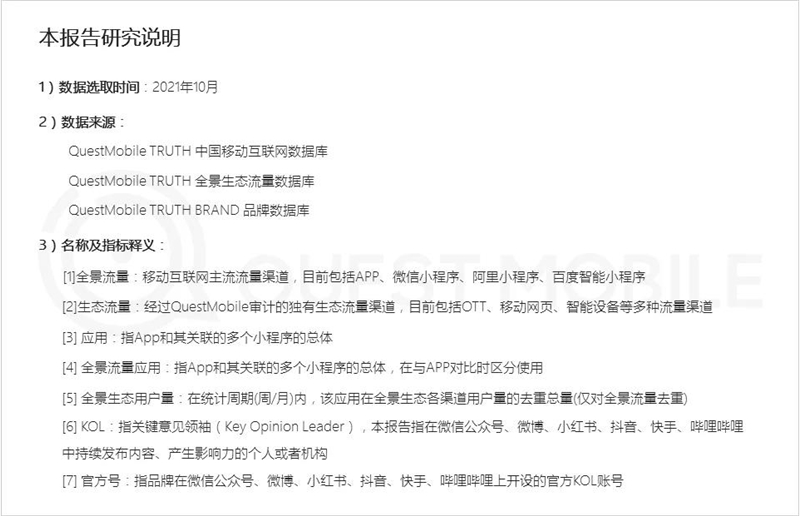 本报告研究说明

1）数据选取时间：2021年10月

2）数据来源：

QuestMobile TRUTH 中国移动互联网数据库

QuestMobile TRUTH 全景生态流量数据库

QuestMobile TRUTH BRAND 品牌数据库

3）名称及指标释义：

[1]全景流量：移动互联网主流流量渠道，目前包括APP、微信小程序、阿里小程序、百度智能小程序

[2]生态流量：经过QuestMobile审计的独有生态流量渠道，目前包括OTT、移动网页、智能设备等多种流量渠道

[3] 应用：指App和其关联的多个小程序的总体

[4] 全景流量应用：指App和其关联的多个小程序的总体，在与APP对比时区分使用

[5] 全景生态用户量：在统计周期(周/月)内，该应用在全景生态各渠道用户量的去重总量(仅对全景流量去重)

[6] KOL：指关键意见领袖（Key Opinion Leader），本报告指在微信公众号、微博、小红书、抖音、快手、哔哩哔哩中持续发布内容、产生影响力的个人或者机构

[7] 官方号：指品牌在微信公众号、微博、小红书、抖音、快手、哔哩哔哩上开设的官方KOL账号

QUESTMOBILE